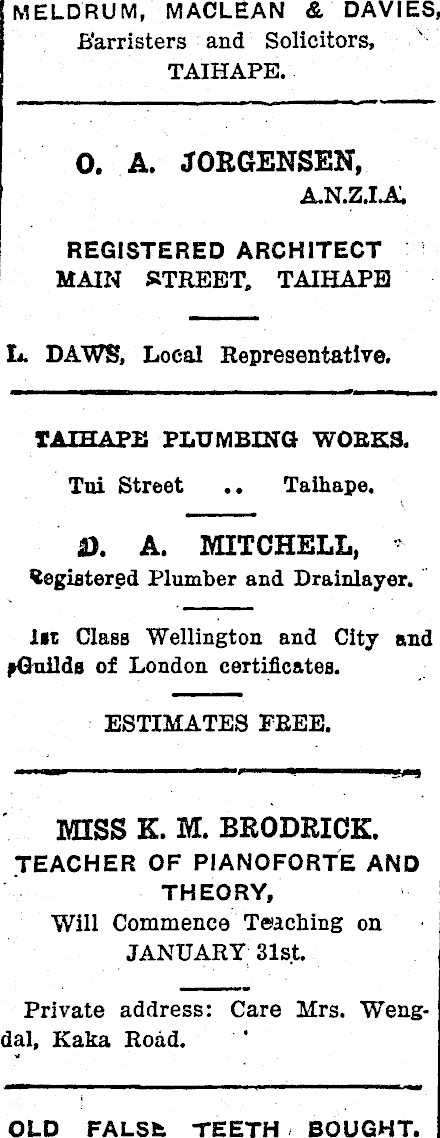 MELDRUM, MACLEAN & DAVIES,
Barristers and Solicitors,
TAIHAPE.

O. A. JORGENSEN,
A.N.Z.I.A.

REGISTERED ARCHITECT
MAIN STREET, TAIHAPE

L. DAWS, Local Representative.

TAIHAPE PLUMBING WORKS.

Tui Street .. Taihape.

D. A. MITCHELL,
Registered Plumber and Drainlayer.

1st Class Wellington and City and Guilds of London certificates.

ESTIMATES FREE.

MISS K. M. BRODRICK.
TEACHER OF PIANOFORTE AND THEORY,
Will Commence Teaching on
JANUARY 31st.

Private address: Care Mrs. Wengdal, Kaka Road.

OLD FALSE TEETH BOUGHT.